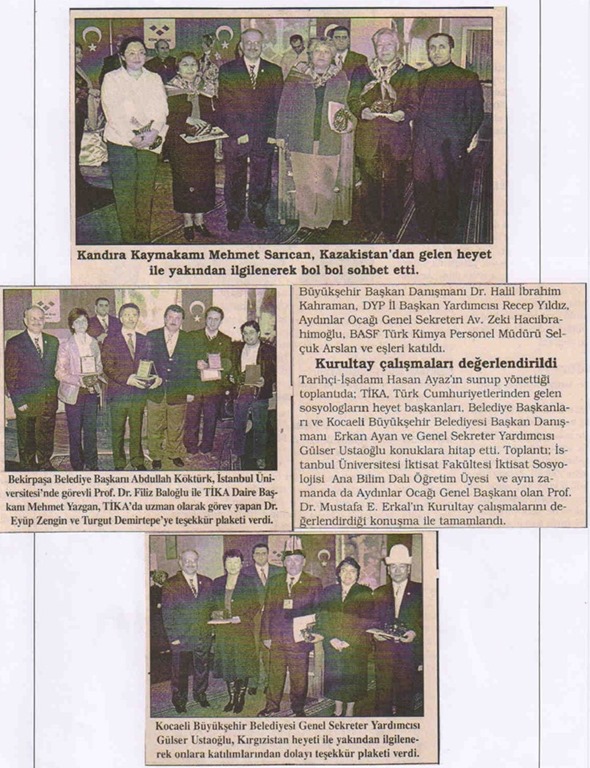 Kandıra Kaymakamı Mehmet Sarıcan, Kazakistan'dan gelen heyet ile yakından ilgilenerek bol bol sohbet etti.

Bekirpaşa Belediye Başkanı Abdullah Köktürk, İstanbul Üniversitesi'nde görevli Prof. Dr. Filiz Baloğlu ile TİKA Daire Başkanı Mehmet Yazgan, TİKA'da uzman olarak görev yapan Dr. Eyüp Zengin ve Turgut Demirtepe'ye teşekkür plaketi verdi.

Büyükşehir Başkan Danışmanı Dr. Halil İbrahim Kahraman, DYP İl Başkan Yardımcısı Recep Yıldız, Aydınlar Ocağı Genel Sekreteri Av. Zeki Hacıibrahimoğlu, BASF Türk Kimya Personel Müdürü Selçuk Arslan ve eşleri katıldı.

Kurultay çalışmaları değerlendirildi

Tarihçi-İşadamı Hasan Ayaz'ın sunup yönettiği toplantıda; TİKA, Türk Cumhuriyetlerinden gelen sosyologların heyet başkanları, Belediye Başkanları ve Kocaeli Büyükşehir Belediyesi Başkan Danışmanı Erkan Ayan ve Genel Sekreter Yardımcısı Gülser Ustaoğlu konuklara hitap etti. Toplantı; İstanbul Üniversitesi İktisat Fakültesi İktisat Sosyolojisi Ana Bilim Dalı Öğretim Üyesi ve aynı zamanda da Aydınlar Ocağı Genel Başkanı olan Prof. Dr. Mustafa E. Erkal'ın Kurultay çalışmalarını değerlendirdiği konuşma ile tamamlandı.

Kocaeli Büyükşehir Belediyesi Genel Sekreter Yardımcısı Gülser Ustaoğlu, Kırgızistan heyeti ile yakından ilgilenerek onlara katılımlarından dolayı teşekkür plaketi verdi.